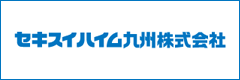 セキスイハイム九州株式会社